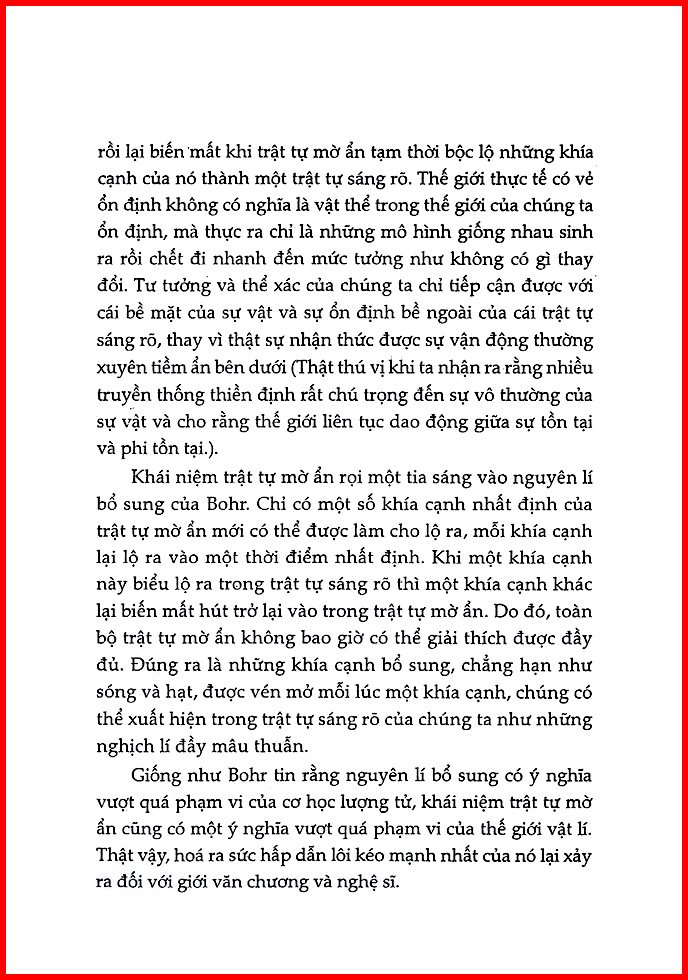 rồi lại biến mất khi trật tự mờ ẩn tạm thời bộc lộ những khía cạnh của nó thành một trật tự sáng rõ. Thế giới thực tế có vẻ ổn định không có nghĩa là vật thể trong thế giới của chúng ta ổn định, mà thực ra chỉ là những mô hình giống nhau sinh ra rồi chết đi nhanh đến mức tưởng như không có gì thay đổi. Tư tưởng và thể xác của chúng ta chỉ tiếp cận được với cái bề mặt của sự vật và sự ổn định bề ngoài của cái trật tự sáng rõ, thay vì thật sự nhận thức được sự vận động thường xuyên tiềm ẩn bên dưới (Thật thú vị khi ta nhận ra rằng nhiều truyền thống thiền định rất chú trọng đến sự vô thường của sự vật và cho rằng thế giới liên tục dao động giữa sự tồn tại và phi tồn tại.).

Khái niệm trật tự mờ ẩn rọi một tia sáng vào nguyên lí bổ sung của Bohr. Chỉ có một số khía cạnh nhất định của trật tự mờ ẩn mới có thể được làm cho lộ ra, mỗi khía cạnh lại lộ ra vào một thời điểm nhất định. Khi một khía cạnh này biểu lộ ra trong trật tự sáng rõ thì một khía cạnh khác lại biến mất hút trở lại vào trong trật tự mờ ẩn. Do đó, toàn bộ trật tự mờ ẩn không bao giờ có thể giải thích được đầy đủ. Đúng ra là những khía cạnh bổ sung, chẳng hạn như sóng và hạt, được vén mở mỗi lúc một khía cạnh, chúng có thể xuất hiện trong trật tự sáng rõ của chúng ta như những nghịch lí đầy mâu thuẫn.

Giống như Bohr tin rằng nguyên lí bổ sung có ý nghĩa vượt quá phạm vi của cơ học lượng tử, khái niệm trật tự mờ ẩn cũng có một ý nghĩa vượt quá phạm vi của thế giới vật lí. Thật vậy, hoá ra sức hấp dẫn lôi kéo mạnh nhất của nó lại xảy ra đối với giới văn chương và nghệ sĩ.